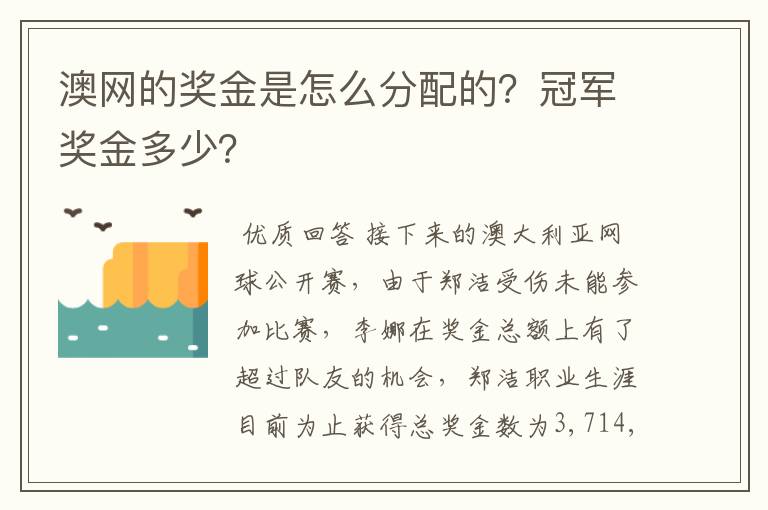 澳网的奖金是怎么分配的？冠军奖金多少?

优质回答 接下来的澳大利亚网球公开赛，由于郑洁受伤未能参加比赛，李娜在奖金总额上有了超过队友的机会，郑洁职业生涯目前为止获得总奖金数为3,714,